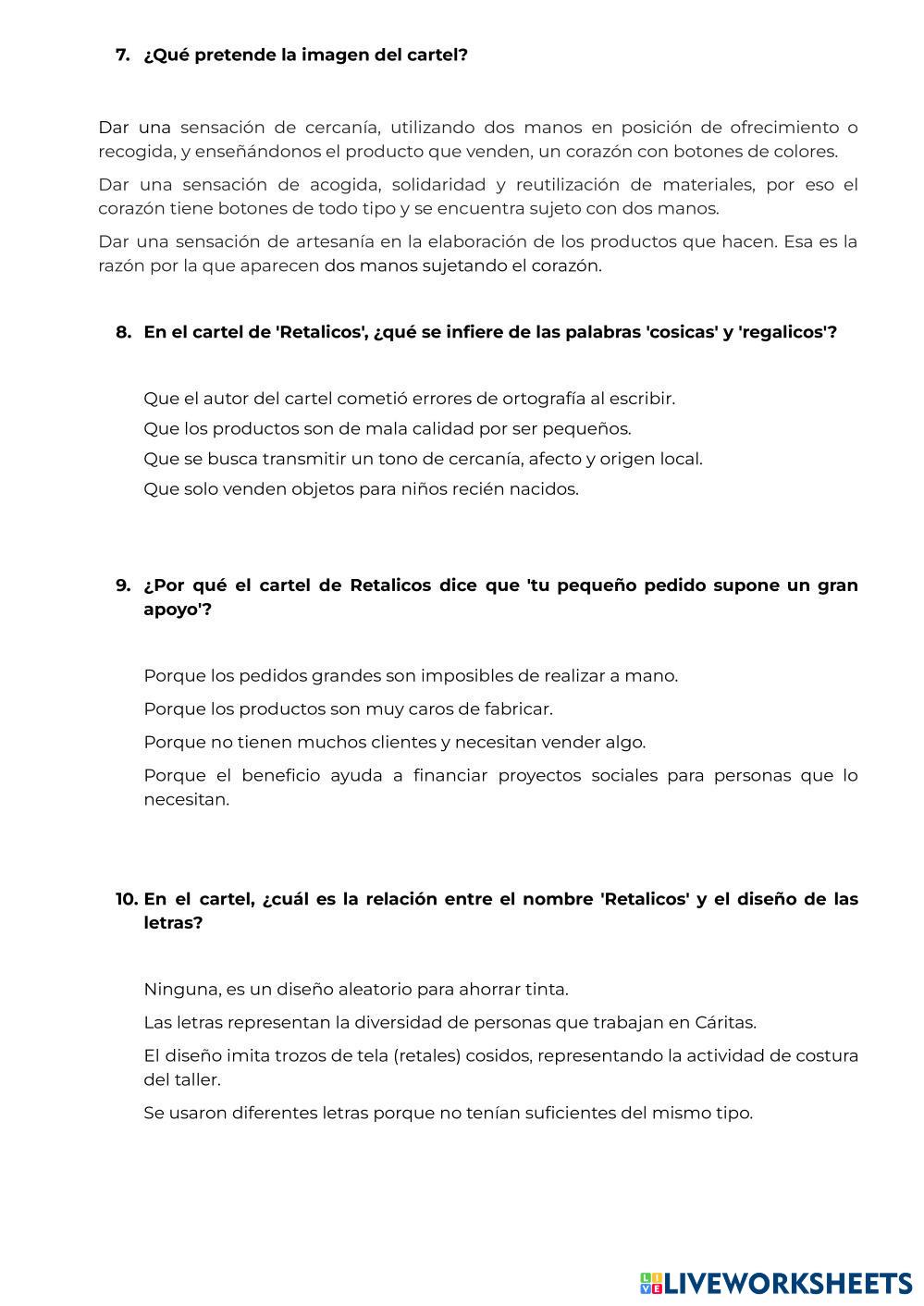 7. ¿Qué pretende la imagen del cartel?

Dar una sensación de cercanía, utilizando dos manos en posición de ofrecimiento o recogida, y enseñándonos el producto que venden, un corazón con botones de colores.

Dar una sensación de acogida, solidaridad y reutilización de materiales, por eso el corazón tiene botones de todo tipo y se encuentra sujeto con dos manos.

Dar una sensación de artesanía en la elaboración de los productos que hacen. Esa es la razón por la que aparecen dos manos sujetando el corazón.

8. En el cartel de 'Retalicos', ¿qué se infiere de las palabras 'cosicas' y 'regalicos'?

Que el autor del cartel cometió errores de ortografía al escribir.

Que los productos son de mala calidad por ser pequeños.

Que se busca transmitir un tono de cercanía, afecto y origen local.

Que solo venden objetos para niños recién nacidos.

9. ¿Por qué el cartel de Retalicos dice que 'tu pequeño pedido supone un gran apoyo'?

Porque los pedidos grandes son imposibles de realizar a mano.

Porque los productos son muy caros de fabricar.

Porque no tienen muchos clientes y necesitan vender algo.

Porque el beneficio ayuda a financiar proyectos sociales para personas que lo necesitan.

10. En el cartel, ¿cuál es la relación entre el nombre 'Retalicos' y el diseño de las letras?

Ninguna, es un diseño aleatorio para ahorrar tinta.

Las letras representan la diversidad de personas que trabajan en Cáritas.

El diseño imita trozos de tela (retales) cosidos, representando la actividad de costura del taller.

Se usaron diferentes letras porque no tenían suficientes del mismo tipo.

LIVEWORKSHEETS